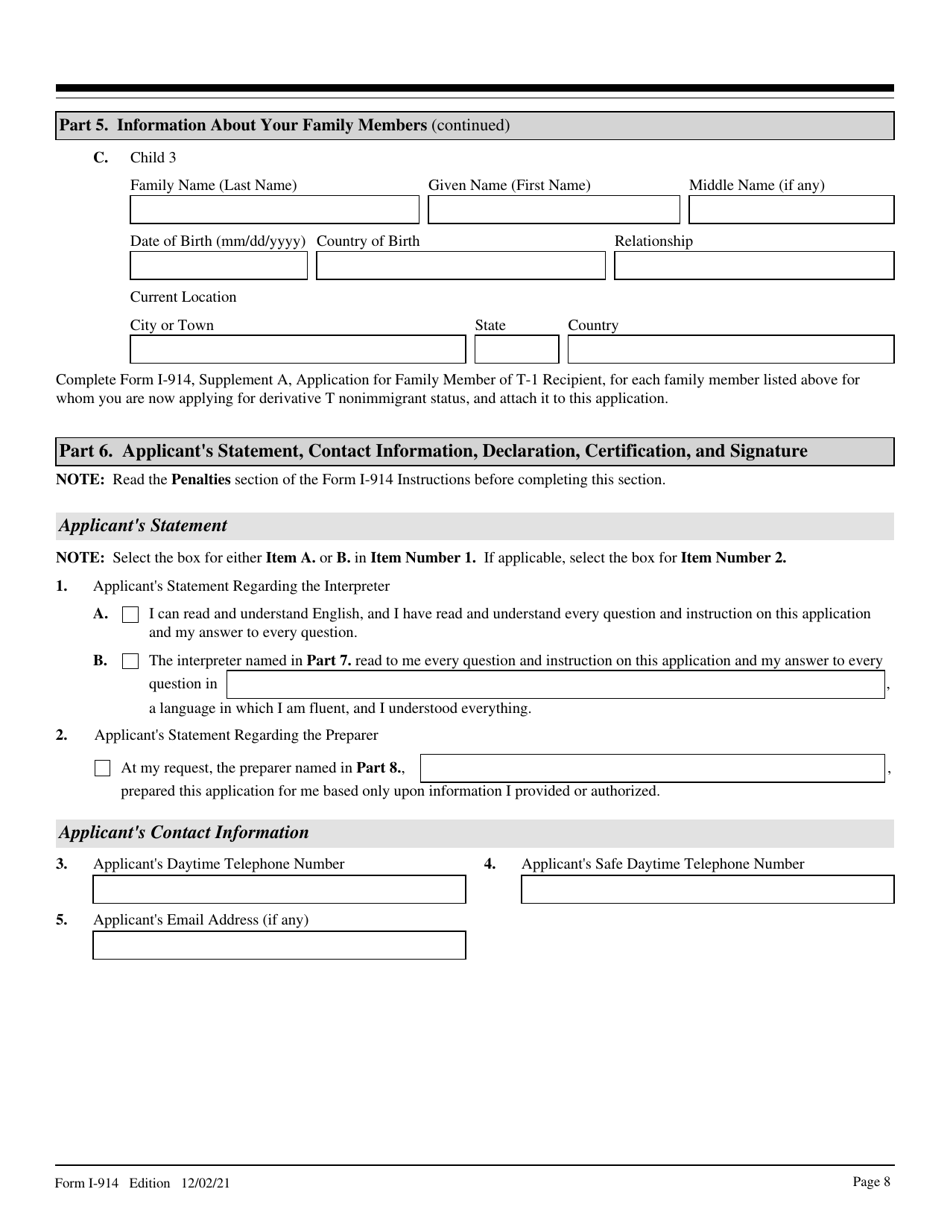 Part 5. Information About Your Family Members (continued)

C. Child 3

Family Name (Last Name) Given Name (First Name) Middle Name (if any)

Date of Birth (mm/dd/yyyy) Country of Birth Relationship

Current Location

City or Town State Country

Complete Form I-914, Supplement A, Application for Family Member of T-1 Recipient, for each family member listed above for whom you are now applying for derivative T nonimmigrant status, and attach it to this application.

Part 6. Applicant's Statement, Contact Information, Declaration, Certification, and Signature

NOTE: Read the Penalties section of the Form I-914 Instructions before completing this section.

Applicant's Statement

NOTE: Select the box for either Item A. or B. in Item Number 1. If applicable, select the box for Item Number 2.

1. Applicant's Statement Regarding the Interpreter

A. I can read and understand English, and I have read and understand every question and instruction on this application and my answer to every question.

B. The interpreter named in Part 7. read to me every question and instruction on this application and my answer to every question in ,

a language in which I am fluent, and I understood everything.

2. Applicant's Statement Regarding the Preparer

At my request, the preparer named in Part 8., ,

prepared this application for me based only upon information I provided or authorized.

Applicant's Contact Information

3. Applicant's Daytime Telephone Number

4. Applicant's Safe Daytime Telephone Number

5. Applicant's Email Address (if any)

Form I-914 Edition 12/02/21

Page 8